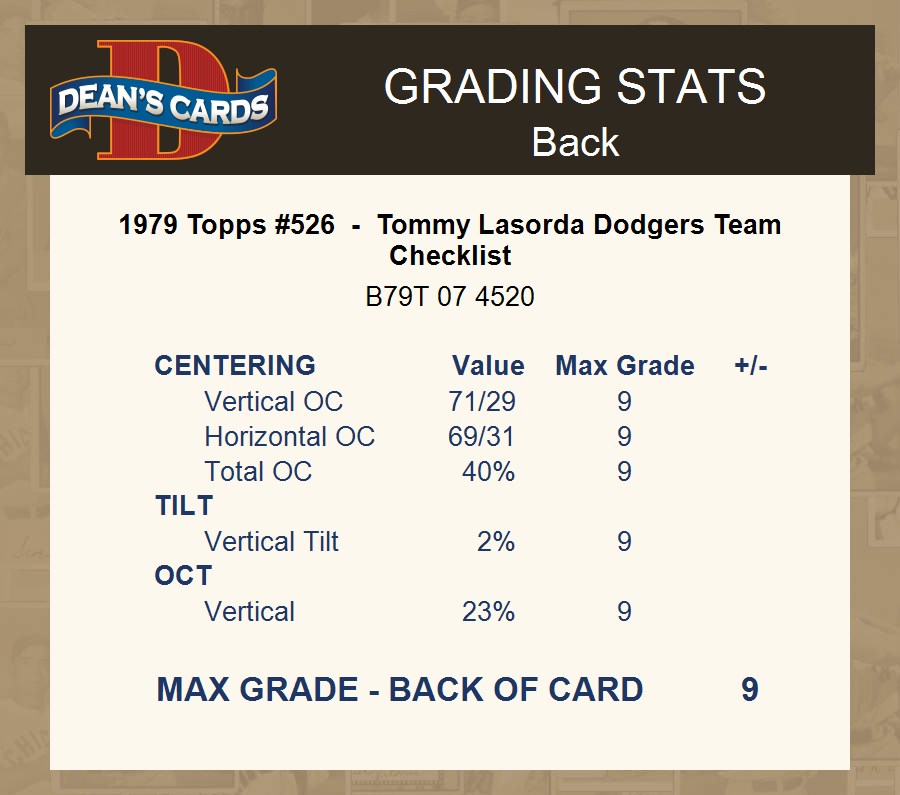 DEAN'S CARDS

GRADING STATS
Back

1979 Topps #526 - Tommy Lasorda Dodgers Team Checklist
B79T 07 4520

| CENTERING | Value | Max Grade | +/- |
|---|---|---|---|
| Vertical OC | 71/29 | 9 | |
| Horizontal OC | 69/31 | 9 | |
| Total OC | 40% | 9 | |
| TILT | | | |
| Vertical Tilt | 2% | 9 | |
| OCT | | | |
| Vertical | 23% | 9 | |

MAX GRADE - BACK OF CARD 9